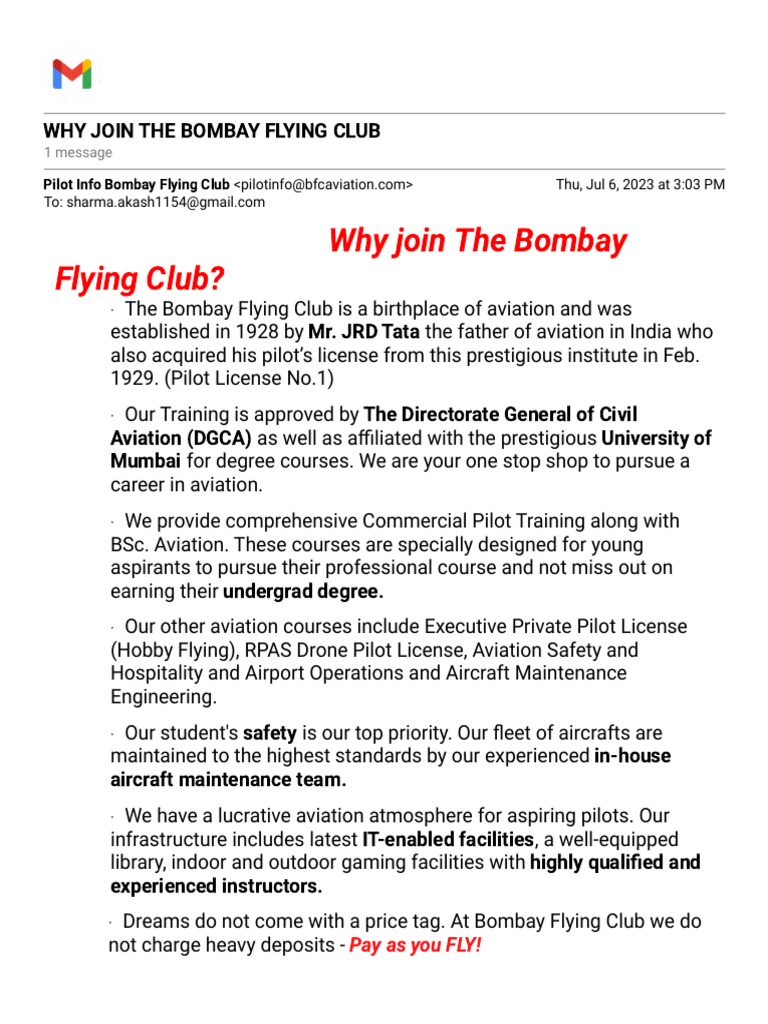 WHY JOIN THE BOMBAY FLYING CLUB
1 message

Pilot Info Bombay Flying Club <pilotinfo@bfcaviation.com> Thu, Jul 6, 2023 at 3:03 PM
To: sharma.akash1154@gmail.com

Why join The Bombay Flying Club?

· The Bombay Flying Club is a birthplace of aviation and was established in 1928 by Mr. JRD Tata the father of aviation in India who also acquired his pilot's license from this prestigious institute in Feb. 1929. (Pilot License No.1)

· Our Training is approved by The Directorate General of Civil Aviation (DGCA) as well as affiliated with the prestigious University of Mumbai for degree courses. We are your one stop shop to pursue a career in aviation.

· We provide comprehensive Commercial Pilot Training along with BSc. Aviation. These courses are specially designed for young aspirants to pursue their professional course and not miss out on earning their undergrad degree.

· Our other aviation courses include Executive Private Pilot License (Hobby Flying), RPAS Drone Pilot License, Aviation Safety and Hospitality and Airport Operations and Aircraft Maintenance Engineering.

· Our student's safety is our top priority. Our fleet of aircrafts are maintained to the highest standards by our experienced in-house aircraft maintenance team.

· We have a lucrative aviation atmosphere for aspiring pilots. Our infrastructure includes latest IT-enabled facilities, a well-equipped library, indoor and outdoor gaming facilities with highly qualified and experienced instructors.

· Dreams do not come with a price tag. At Bombay Flying Club we do not charge heavy deposits - Pay as you FLY!